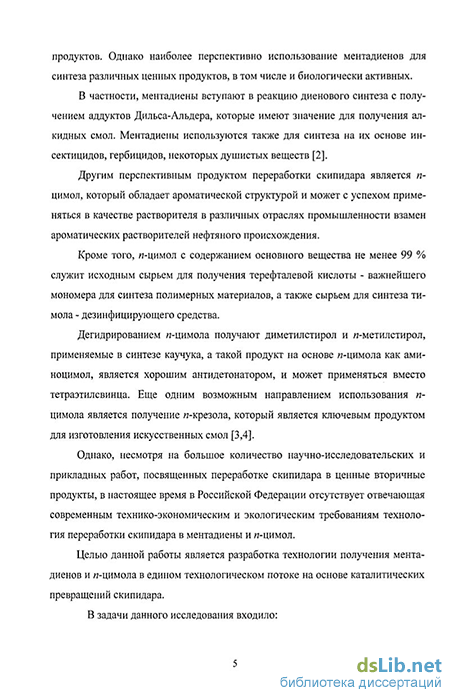 продуктов. Однако наиболее перспективно использование ментадиенов для синтеза различных ценных продуктов, в том числе и биологически активных.

В частности, ментадиены вступают в реакцию диенового синтеза с получением аддуктов Дильса-Альдера, которые имеют значение для получения алкидных смол. Ментадиены используются также для синтеза на их основе инсектицидов, гербицидов, некоторых душистых веществ [2].

Другим перспективным продуктом переработки скипидара является п-цимол, который обладает ароматической структурой и может с успехом применяться в качестве растворителя в различных отраслях промышленности взамен ароматических растворителей нефтяного происхождения.

Кроме того, п-цимол с содержанием основного вещества не менее 99 % служит исходным сырьем для получения терефталевой кислоты - важнейшего мономера для синтеза полимерных материалов, а также сырьем для синтеза тимола - дезинфицирующего средства.

Дегидрированием п-цимола получают диметилстирол и п-метилстирол, применяемые в синтезе каучука, а такой продукт на основе п-цимола как аминоцимол, является хорошим антидетонатором, и может применяться вместо тетраэтилсвинца. Еще одним возможным направлением использования п-цимола является получение п-крезола, который является ключевым продуктом для изготовления искусственных смол [3,4].

Однако, несмотря на большое количество научно-исследовательских и прикладных работ, посвященных переработке скипидара в ценные вторичные продукты, в настоящее время в Российской Федерации отсутствует отвечающая современным технико-экономическим и экологическим требованиям технология переработки скипидара в ментадиены и п-цимол.

Целью данной работы является разработка технологии получения ментадиенов и п-цимола в едином технологическом потоке на основе каталитических превращений скипидара.

В задачи данного исследования входило:

5

dsLib.net
библиотека диссертаций